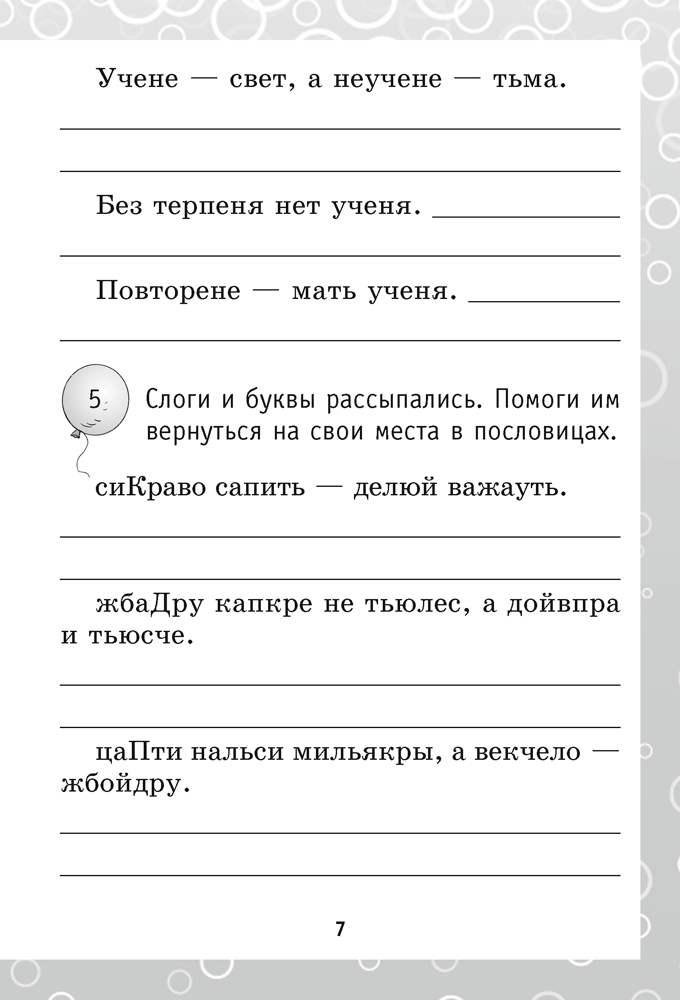 Учене — свет, а неучене — тьма.

Без терпеня нет ученя.

Повторене — мать ученя.

5 Слоги и буквы рассыпались. Помоги им вернуться на свои места в пословицах.

сиКраво сапить — делюй важауть.

жбаДру капкре не тьюлес, а дойвпра и тьюсче.

цаПти нальси мильякры, а векчело — жбойдру.

7